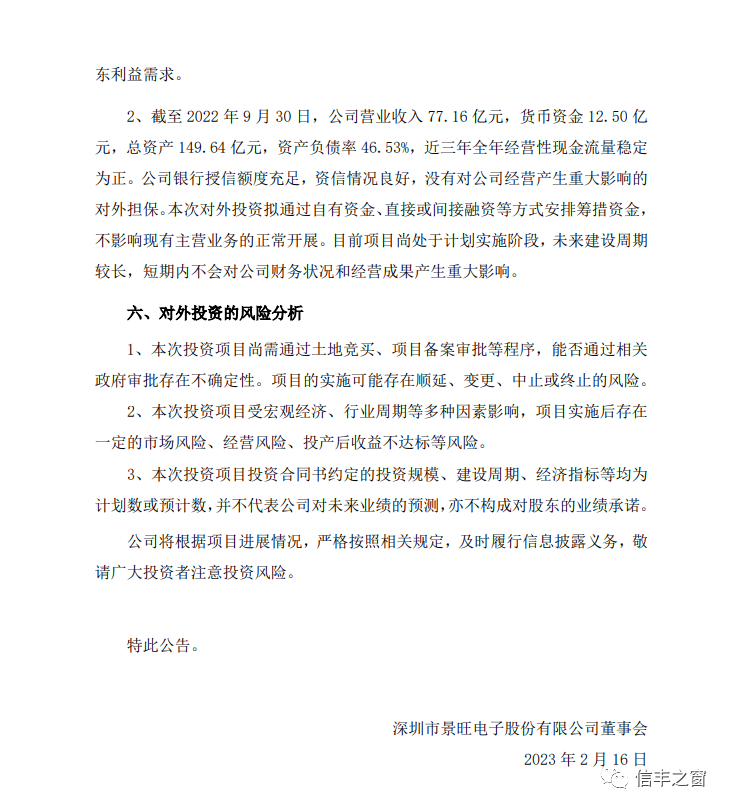 东利益需求。

2、截至 2022 年 9 月 30 日，公司营业收入 77.16 亿元，货币资金 12.50 亿元，总资产 149.64 亿元，资产负债率 46.53%，近三年全年经营性现金流量稳定为正。公司银行授信额度充足，资信情况良好，没有对公司经营产生重大影响的对外担保。本次对外投资拟通过自有资金、直接或间接融资等方式安排筹措资金，不影响现有主营业务的正常开展。目前项目尚处于计划实施阶段，未来建设周期较长，短期内不会对公司财务状况和经营成果产生重大影响。

六、对外投资的风险分析

1、本次投资项目尚需通过土地竞买、项目备案审批等程序，能否通过相关政府审批存在不确定性。项目的实施可能存在顺延、变更、中止或终止的风险。

2、本次投资项目受宏观经济、行业周期等多种因素影响，项目实施后存在一定的市场风险、经营风险、投产后收益不达标等风险。

3、本次投资项目投资合同书约定的投资规模、建设周期、经济指标等均为计划数或预计数，并不代表公司对未来业绩的预测，亦不构成对股东的业绩承诺。

公司将根据项目进展情况，严格按照相关规定，及时履行信息披露义务，敬请广大投资者注意投资风险。

特此公告。

深圳市景旺电子股份有限公司董事会

2023 年 2 月 16 日

信丰之窗